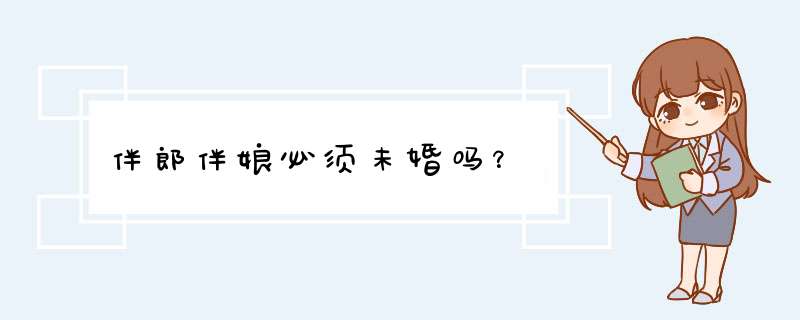 伴郎伴娘必须未婚吗？